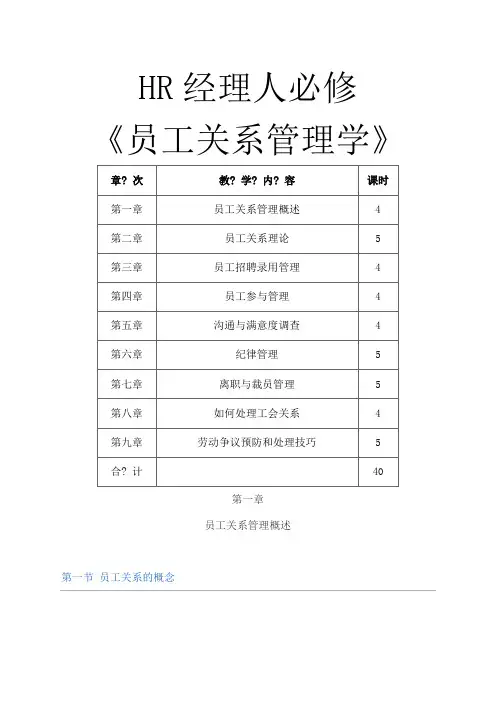 HR 经理人必修

《员工关系管理学》

| 章? 次 | 教? 学? 内? 容 | 课时 |
|---|---|---|
| 第一章 | 员工关系管理概述 | 4 |
| 第二章 | 员工关系理论 | 5 |
| 第三章 | 员工招聘录用管理 | 4 |
| 第四章 | 员工参与管理 | 4 |
| 第五章 | 沟通与满意度调查 | 4 |
| 第六章 | 纪律管理 | 5 |
| 第七章 | 离职与裁员管理 | 5 |
| 第八章 | 如何处理工会关系 | 4 |
| 第九章 | 劳动争议预防和处理技巧 | 5 |
| 合? 计 | | 40 |

第一章

员工关系管理概述

第一节 员工关系的概念